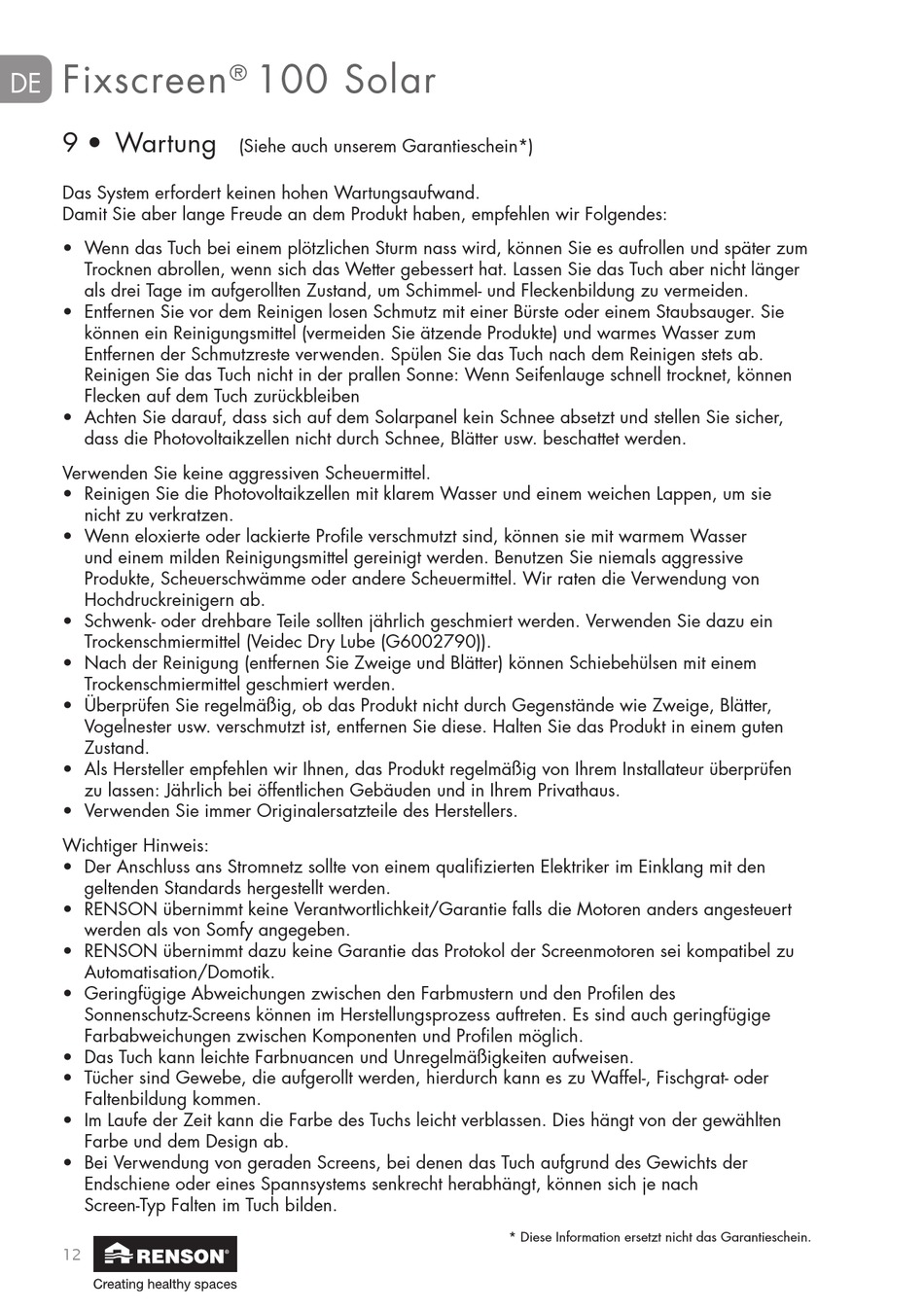 DE Fixscreen® 100 Solar

9 • Wartung (Siehe auch unserem Garantieschein*)

Das System erfordert keinen hohen Wartungsaufwand.
Damit Sie aber lange Freude an dem Produkt haben, empfehlen wir Folgendes:

• Wenn das Tuch bei einem plötzlichen Sturm nass wird, können Sie es aufrollen und später zum Trocknen abrollen, wenn sich das Wetter gebessert hat. Lassen Sie das Tuch aber nicht länger als drei Tage im aufgerollten Zustand, um Schimmel- und Fleckenbildung zu vermeiden.
• Entfernen Sie vor dem Reinigen losen Schmutz mit einer Bürste oder einem Staubsauger. Sie können ein Reinigungsmittel (vermeiden Sie ätzende Produkte) und warmes Wasser zum Entfernen der Schmutzreste verwenden. Spülen Sie das Tuch nach dem Reinigen stets ab. Reinigen Sie das Tuch nicht in der prallen Sonne: Wenn Seifenlauge schnell trocknet, können Flecken auf dem Tuch zurückbleiben
• Achten Sie darauf, dass sich auf dem Solarpanel kein Schnee absetzt und stellen Sie sicher, dass die Photovoltaikzellen nicht durch Schnee, Blätter usw. beschattet werden.

Verwenden Sie keine aggressiven Scheuermittel.
• Reinigen Sie die Photovoltaikzellen mit klarem Wasser und einem weichen Lappen, um sie nicht zu verkratzen.
• Wenn eloxierte oder lackierte Profile verschmutzt sind, können sie mit warmem Wasser und einem milden Reinigungsmittel gereinigt werden. Benutzen Sie niemals aggressive Produkte, Scheuerschwämme oder andere Scheuermittel. Wir raten die Verwendung von Hochdruckreinigern ab.
• Schwenk- oder drehbare Teile sollten jährlich geschmiert werden. Verwenden Sie dazu ein Trockenschmiermittel (Veidec Dry Lube (G6002790)).
• Nach der Reinigung (entfernen Sie Zweige und Blätter) können Schiebehülsen mit einem Trockenschmiermittel geschmiert werden.
• Überprüfen Sie regelmäßig, ob das Produkt nicht durch Gegenstände wie Zweige, Blätter, Vogelnester usw. verschmutzt ist, entfernen Sie diese. Halten Sie das Produkt in einem guten Zustand.
• Als Hersteller empfehlen wir Ihnen, das Produkt regelmäßig von Ihrem Installateur überprüfen zu lassen: Jährlich bei öffentlichen Gebäuden und in Ihrem Privathaus.
• Verwenden Sie immer Originalersatzteile des Herstellers.

Wichtiger Hinweis:
• Der Anschluss ans Stromnetz sollte von einem qualifizierten Elektriker im Einklang mit den geltenden Standards hergestellt werden.
• RENSON übernimmt keine Verantwortlichkeit/Garantie falls die Motoren anders angesteuert werden als von Somfy angegeben.
• RENSON übernimmt dazu keine Garantie das Protokol der Screenmotoren sei kompatibel zu Automatisation/Domotik.
• Geringfügige Abweichungen zwischen den Farbmustern und den Profilen des Sonnenschutz-Screens können im Herstellungsprozess auftreten. Es sind auch geringfügige Farbabweichungen zwischen Komponenten und Profilen möglich.
• Das Tuch kann leichte Farbnuancen und Unregelmäßigkeiten aufweisen.
• Tücher sind Gewebe, die aufgerollt werden, hierdurch kann es zu Waffel-, Fischgrat- oder Faltenbildung kommen.
• Im Laufe der Zeit kann die Farbe des Tuchs leicht verblassen. Dies hängt von der gewählten Farbe und dem Design ab.
• Bei Verwendung von geraden Screens, bei denen das Tuch aufgrund des Gewichts der Endschiene oder eines Spannsystems senkrecht herabhängt, können sich je nach Screen-Typ Falten im Tuch bilden.

* Diese Information ersetzt nicht das Garantieschein.

12 RENSON®
Creating healthy spaces